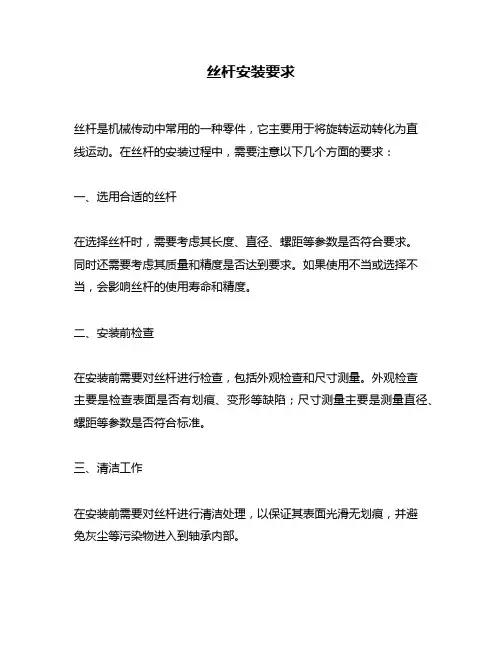 丝杆安装要求

丝杆是机械传动中常用的一种零件，它主要用于将旋转运动转化为直线运动。在丝杆的安装过程中，需要注意以下几个方面的要求：

一、选用合适的丝杆

在选择丝杆时，需要考虑其长度、直径、螺距等参数是否符合要求。同时还需要考虑其质量和精度是否达到要求。如果使用不当或选择不当，会影响丝杆的使用寿命和精度。

二、安装前检查

在安装前需要对丝杆进行检查，包括外观检查和尺寸测量。外观检查主要是检查表面是否有划痕、变形等缺陷；尺寸测量主要是测量直径、螺距等参数是否符合标准。

三、清洁工作

在安装前需要对丝杆进行清洁处理，以保证其表面光滑无划痕，并避免灰尘等污染物进入到轴承内部。